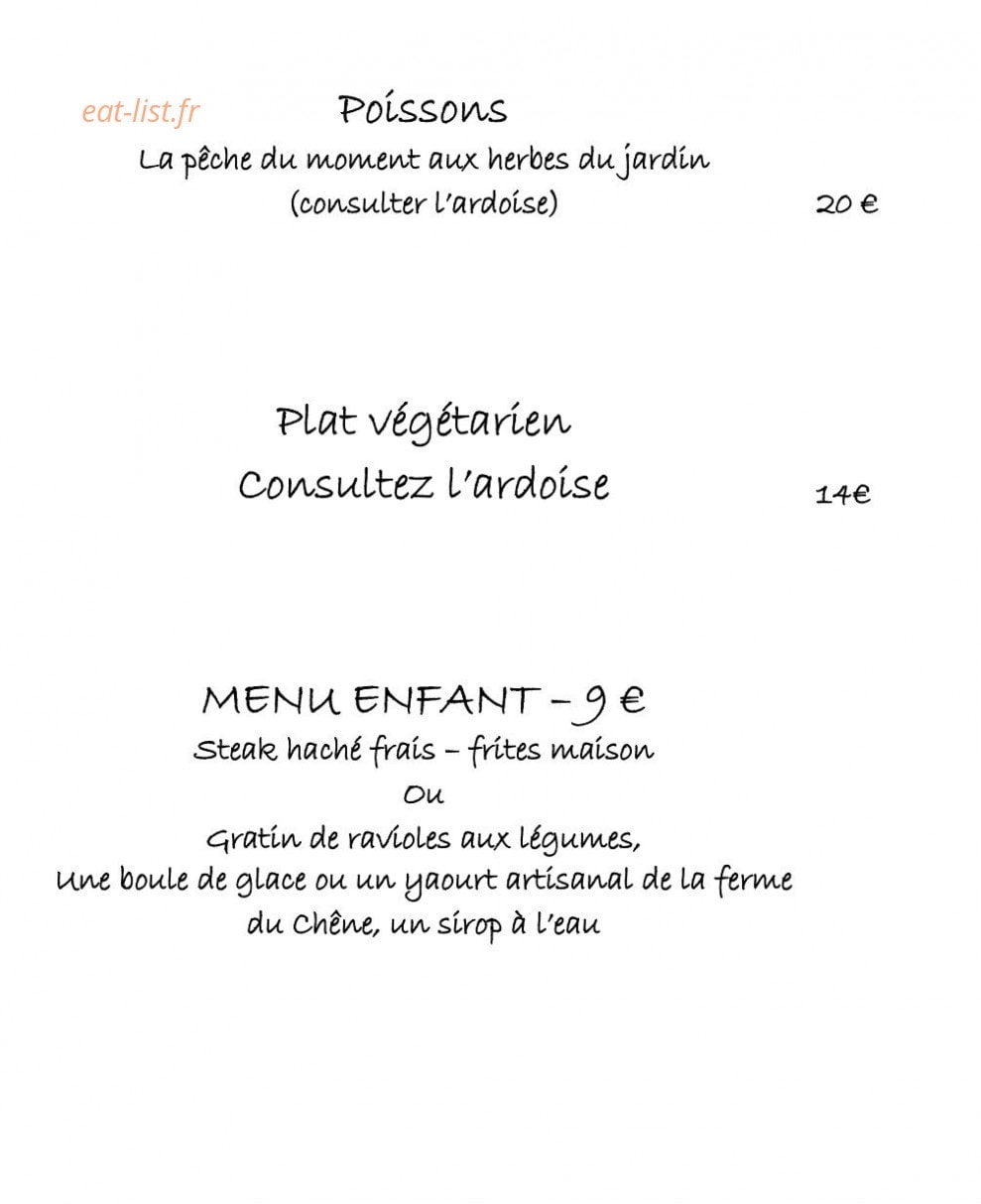 eat-list.fr

Poissons
La pêche du moment aux herbes du jardin
(consulter l'ardoise) 20 €

Plat végétarien
Consultez l'ardoise 14€

MENU ENFANT – 9 €
Steak haché frais – frites maison
Ou
Gratin de ravioles aux légumes,
Une boule de glace ou un yaourt artisanal de la ferme du Chêne, un sirop à l'eau